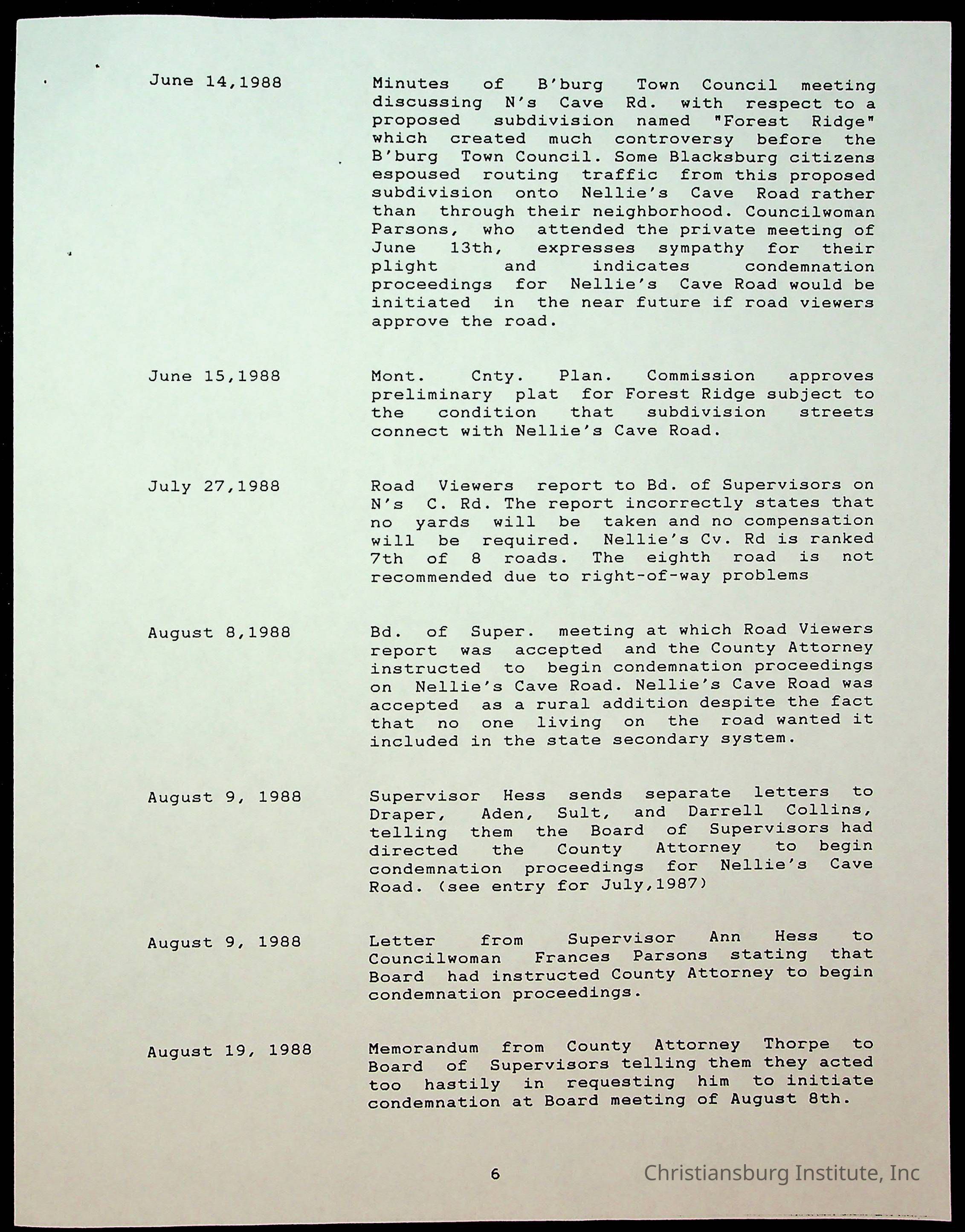 June 14,1988

Minutes of B'burg Town Council meeting discussing N's Cave Rd. with respect to a proposed subdivision named "Forest Ridge" which created much controversy before the B'burg Town Council. Some Blacksburg citizens espoused routing traffic from this proposed subdivision onto Nellie's Cave Road rather than through their neighborhood. Councilwoman Parsons, who attended the private meeting of June 13th, expresses sympathy for their plight and indicates condemnation proceedings for Nellie's Cave Road would be initiated in the near future if road viewers approve the road.

June 15,1988

Mont. Cnty. Plan. Commission approves preliminary plat for Forest Ridge subject to the condition that subdivision streets connect with Nellie's Cave Road.

July 27,1988

Road Viewers report to Bd. of Supervisors on N's C. Rd. The report incorrectly states that no yards will be taken and no compensation will be required. Nellie's Cv. Rd is ranked 7th of 8 roads. The eighth road is not recommended due to right-of-way problems

August 8,1988

Bd. of Super. meeting at which Road Viewers report was accepted and the County Attorney instructed to begin condemnation proceedings on Nellie's Cave Road. Nellie's Cave Road was accepted as a rural addition despite the fact that no one living on the road wanted it included in the state secondary system.

August 9, 1988

Supervisor Hess sends separate letters to Draper, Aden, Sult, and Darrell Collins, telling them the Board of Supervisors had directed the County Attorney to begin condemnation proceedings for Nellie's Cave Road. (see entry for July,1987)

August 9, 1988

Letter from Supervisor Ann Hess to Councilwoman Frances Parsons stating that Board had instructed County Attorney to begin condemnation proceedings.

August 19, 1988

Memorandum from County Attorney Thorpe to Board of Supervisors telling them they acted too hastily in requesting him to initiate condemnation at Board meeting of August 8th.

6

Christiansburg Institute, Inc